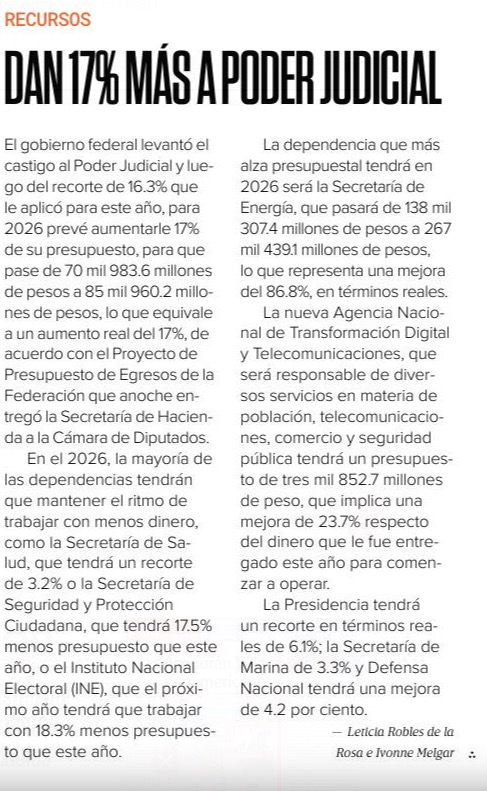 RECURSOS

DAN 17% MÁS A PODER JUDICIAL

El gobierno federal levantó el castigo al Poder Judicial y luego del recorte de 16.3% que le aplicó para este año, para 2026 prevé aumentarle 17% de su presupuesto, para que pase de 70 mil 983.6 millones de pesos a 85 mil 960.2 millones de pesos, lo que equivale a un aumento real del 17%, de acuerdo con el Proyecto de Presupuesto de Egresos de la Federación que anoche entregó la Secretaría de Hacienda a la Cámara de Diputados.

En el 2026, la mayoría de las dependencias tendrán que mantener el ritmo de trabajar con menos dinero, como la Secretaría de Salud, que tendrá un recorte de 3.2% o la Secretaría de Seguridad y Protección Ciudadana, que tendrá 17.5% menos presupuesto que este año, o el Instituto Nacional Electoral (INE), que el próximo año tendrá que trabajar con 18.3% menos presupuesto que este año.

La dependencia que más alza presupuestal tendrá en 2026 será la Secretaría de Energía, que pasará de 138 mil 307.4 millones de pesos a 267 mil 439.1 millones de pesos, lo que representa una mejora del 86.8%, en términos reales.

La nueva Agencia Nacional de Transformación Digital y Telecomunicaciones, que será responsable de diversos servicios en materia de población, telecomunicaciones, comercio y seguridad pública tendrá un presupuesto de tres mil 852.7 millones de peso, que implica una mejora de 23.7% respecto del dinero que le fue entregado este año para comenzar a operar.

La Presidencia tendrá un recorte en términos reales de 6.1%; la Secretaría de Marina de 3.3% y Defensa Nacional tendrá una mejora de 4.2 por ciento.

— Leticia Robles de la Rosa e Ivonne Melgar